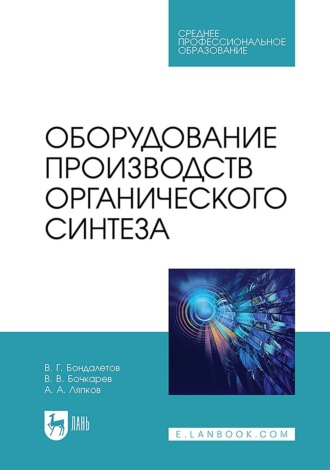 СРЕДНЕЕ
ПРОФЕССИОНАЛЬНОЕ
ОБРАЗОВАНИЕ

ОБОРУДОВАНИЕ
ПРОИЗВОДСТВ
ОРГАНИЧЕСКОГО
СИНТЕЗА

В. Г. Бондалетов
В. В. Бочкарев
А. А. Ляпков

ЛАНЬ

E.LANBOOK.COM